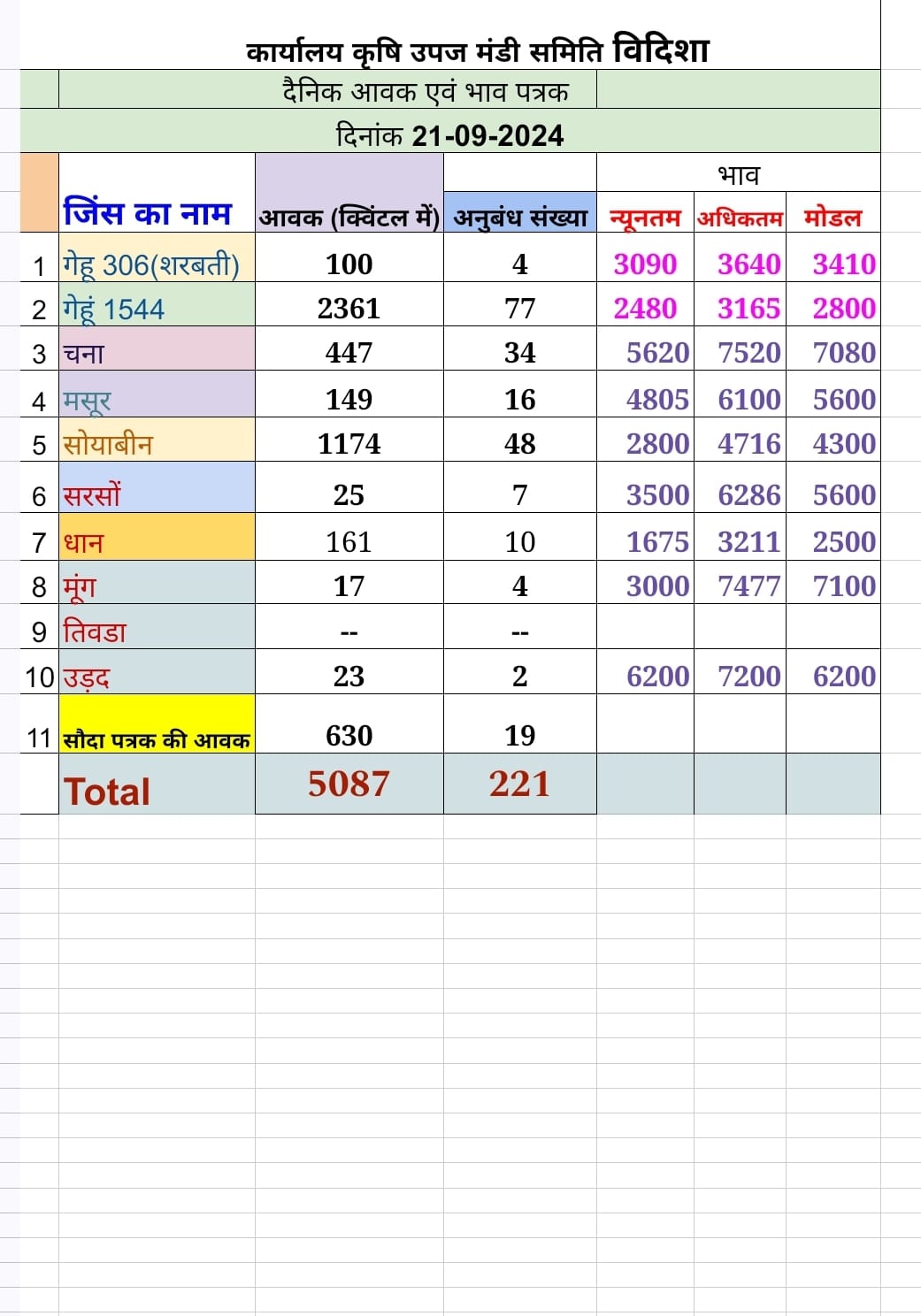 कार्यालय कृषि उपज मंडी समिति विदिशा

दैनिक आवक एवं भाव पत्रक

दिनांक 21-09-2024

| | जिंस का नाम | आवक (क्विंटल में) | अनुबंध संख्या | भाव न्यूनतम | भाव अधिकतम | भाव मोडल |
|---|---|---|---|---|---|---|
| 1 | गेहू 306(शरबती) | 100 | 4 | 3090 | 3640 | 3410 |
| 2 | गेहूं 1544 | 2361 | 77 | 2480 | 3165 | 2800 |
| 3 | चना | 447 | 34 | 5620 | 7520 | 7080 |
| 4 | मसूर | 149 | 16 | 4805 | 6100 | 5600 |
| 5 | सोयाबीन | 1174 | 48 | 2800 | 4716 | 4300 |
| 6 | सरसों | 25 | 7 | 3500 | 6286 | 5600 |
| 7 | धान | 161 | 10 | 1675 | 3211 | 2500 |
| 8 | मूंग | 17 | 4 | 3000 | 7477 | 7100 |
| 9 | तिवडा | -- | -- | | | |
| 10 | उड़द | 23 | 2 | 6200 | 7200 | 6200 |
| 11 | सौदा पत्रक की आवक | 630 | 19 | | | |
| | Total | 5087 | 221 | | | |